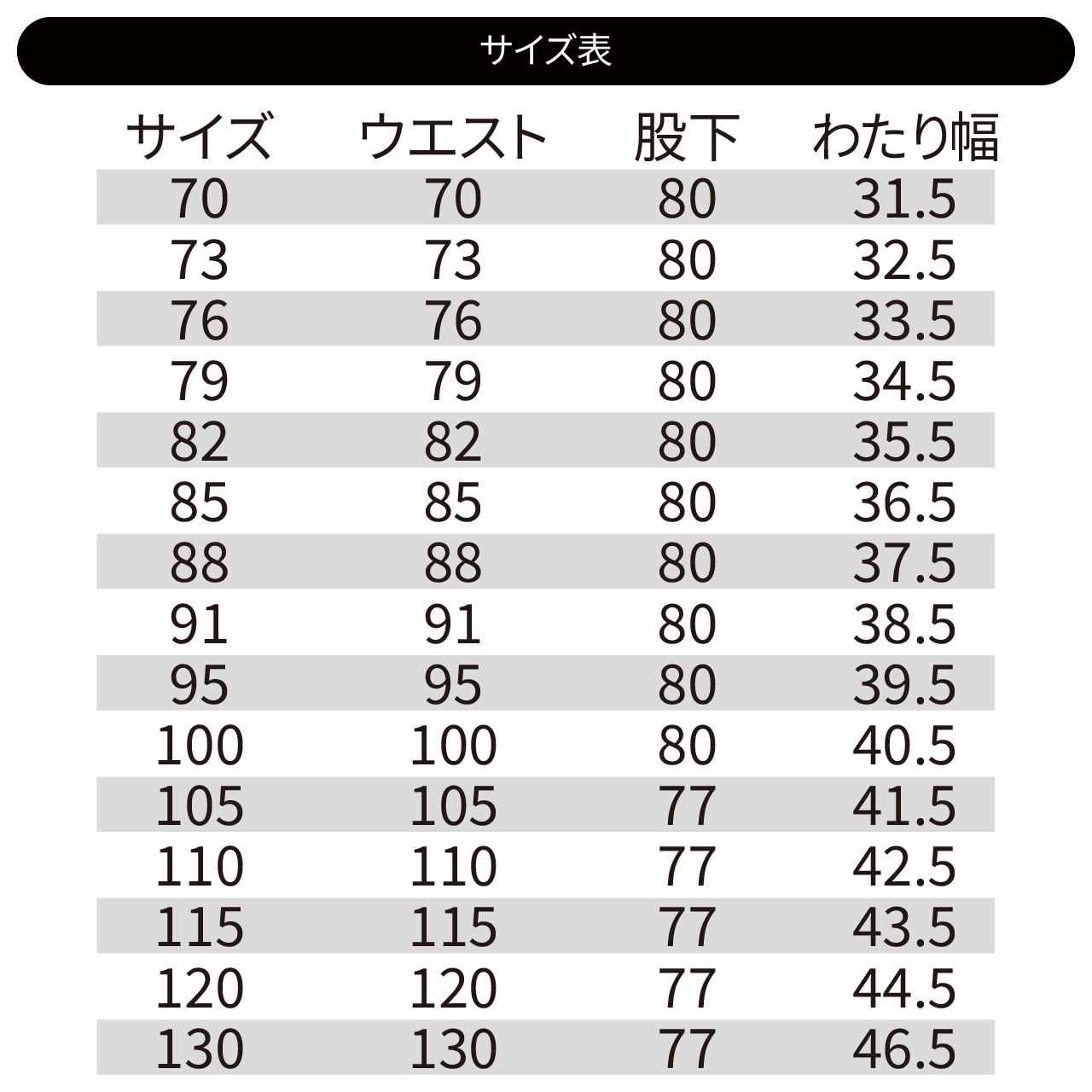 サイズ表

| サイズ | ウエスト | 股下 | わたり幅 |
|---|---|---|---|
| 70 | 70 | 80 | 31.5 |
| 73 | 73 | 80 | 32.5 |
| 76 | 76 | 80 | 33.5 |
| 79 | 79 | 80 | 34.5 |
| 82 | 82 | 80 | 35.5 |
| 85 | 85 | 80 | 36.5 |
| 88 | 88 | 80 | 37.5 |
| 91 | 91 | 80 | 38.5 |
| 95 | 95 | 80 | 39.5 |
| 100 | 100 | 80 | 40.5 |
| 105 | 105 | 77 | 41.5 |
| 110 | 110 | 77 | 42.5 |
| 115 | 115 | 77 | 43.5 |
| 120 | 120 | 77 | 44.5 |
| 130 | 130 | 77 | 46.5 |